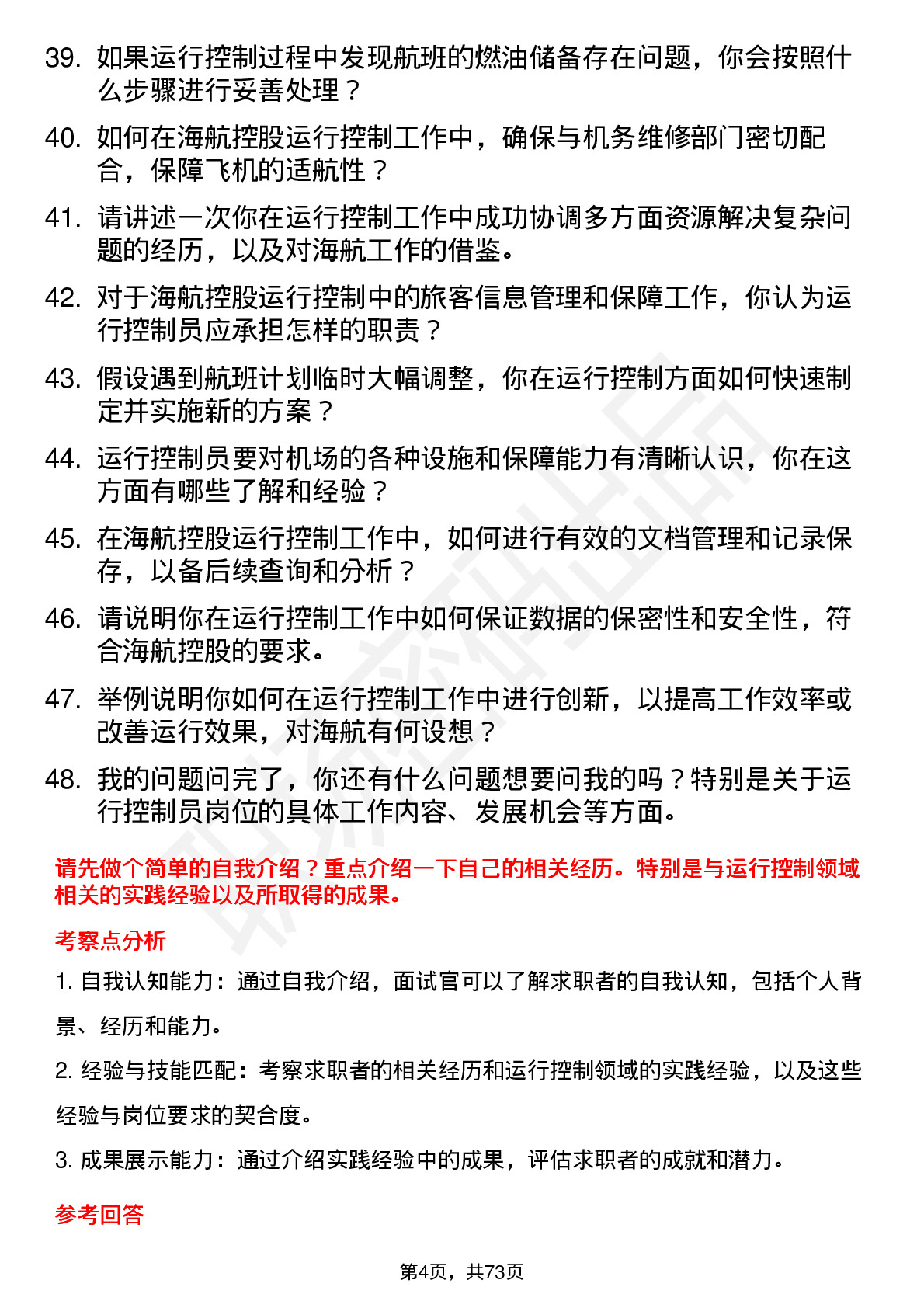 39. 如果运行控制过程中发现航班的燃油储备存在问题，你会按照什么步骤进行妥善处理？

40. 如何在海航控股运行控制工作中，确保与机务维修部门密切配合，保障飞机的适航性？

41. 请讲述一次你在运行控制工作中成功协调多方面资源解决复杂问题的经历，以及对海航工作的借鉴。

42. 对于海航控股运行控制中的旅客信息管理和保障工作，你认为运行控制员应承担怎样的职责？

43. 假设遇到航班计划临时大幅调整，你在运行控制方面如何快速制定并实施新的方案？

44. 运行控制员要对机场的各种设施和保障能力有清晰认识，你在这方面有哪些了解和经验？

45. 在海航控股运行控制工作中，如何进行有效的文档管理和记录保存，以备后续查询和分析？

46. 请说明你在运行控制工作中如何保证数据的保密性和安全性，符合海航控股的要求。

47. 举例说明你如何在运行控制工作中进行创新，以提高工作效率或改善运行效果，对海航有何设想？

48. 我的问题问完了，你还有什么问题想要问我的吗？特别是关于运行控制员岗位的具体工作内容、发展机会等方面。

请先做个简单的自我介绍？重点介绍一下自己的相关经历。特别是与运行控制领域相关的实践经验以及所取得的成果。

考察点分析

1. 自我认知能力：通过自我介绍，面试官可以了解求职者的自我认知，包括个人背景、经历和能力。

2. 经验与技能匹配：考察求职者的相关经历和运行控制领域的实践经验，以及这些经验与岗位要求的契合度。

3. 成果展示能力：通过介绍实践经验中的成果，评估求职者的成就和潜力。

参考回答

第4页，共73页